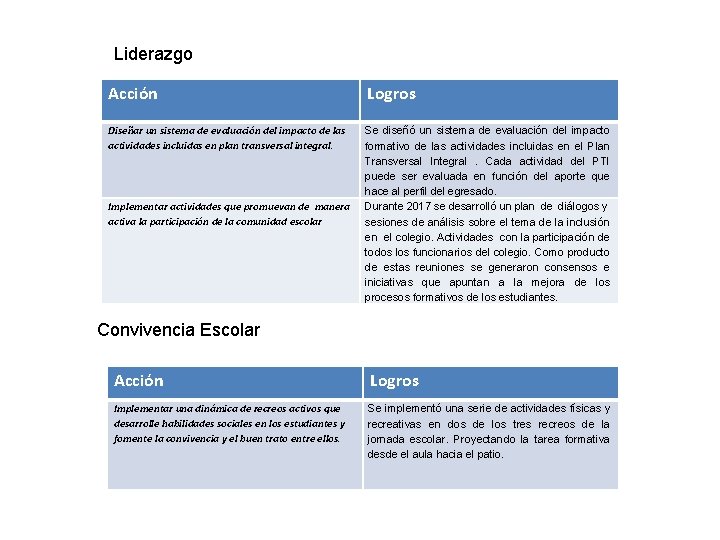 Liderazgo

| Acción | Logros |
|---|---|
| Diseñar un sistema de evaluación del impacto de las actividades incluidas en plan transversal integral. | Se diseñó un sistema de evaluación del impacto formativo de las actividades incluidas en el Plan Transversal Integral . Cada actividad del PTI puede ser evaluada en función del aporte que hace al perfil del egresado. |
| Implementar actividades que promuevan de manera activa la participación de la comunidad escolar | Durante 2017 se desarrolló un plan de diálogos y sesiones de análisis sobre el tema de la inclusión en el colegio. Actividades con la participación de todos los funcionarios del colegio. Como producto de estas reuniones se generaron consensos e iniciativas que apuntan a la mejora de los procesos formativos de los estudiantes. |

Convivencia Escolar

| Acción | Logros |
|---|---|
| Implementar una dinámica de recreos activos que desarrolle habilidades sociales en los estudiantes y fomente la convivencia y el buen trato entre ellos. | Se implementó una serie de actividades físicas y recreativas en dos de los tres recreos de la jornada escolar. Proyectando la tarea formativa desde el aula hacia el patio. |